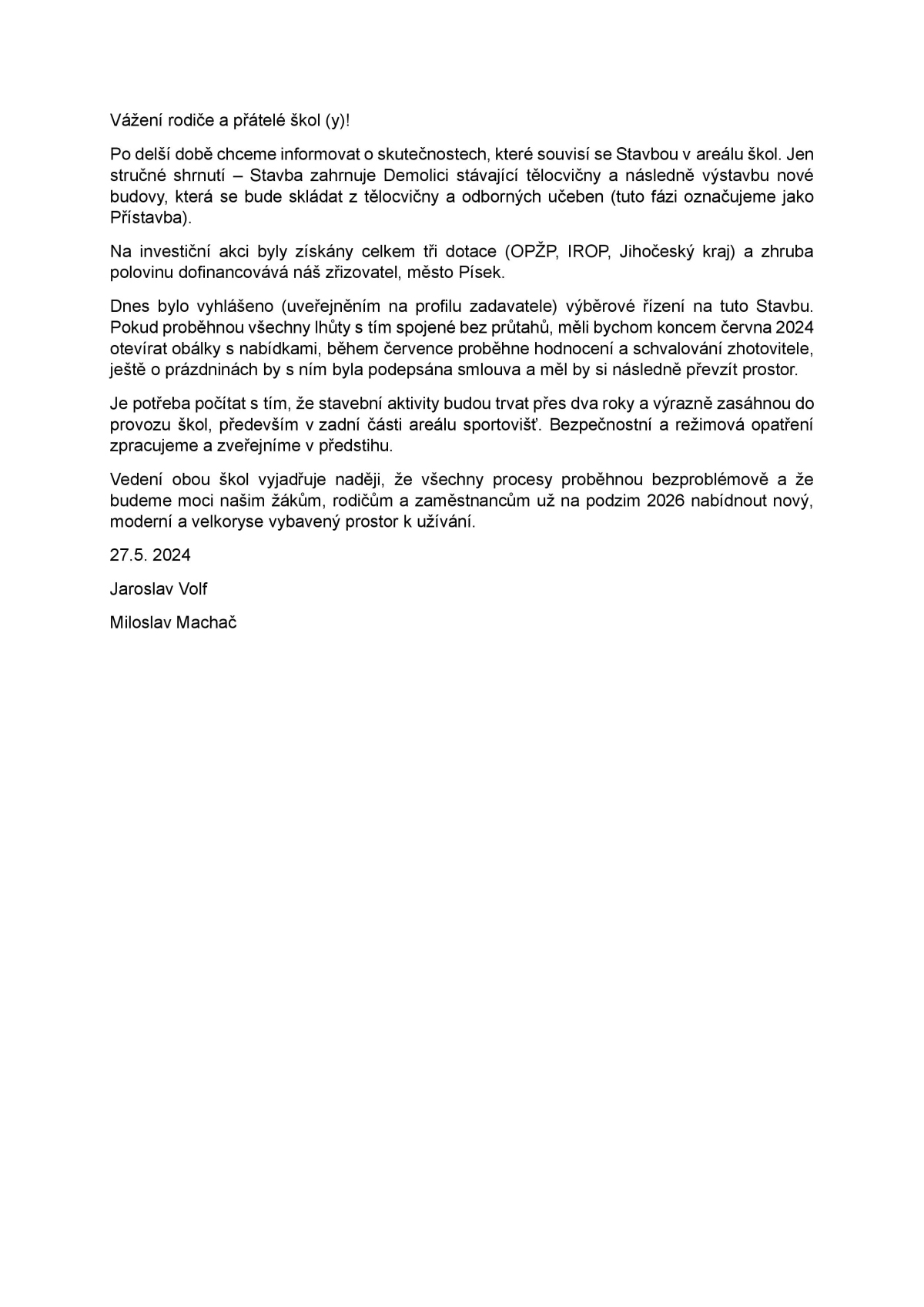 Vážení rodiče a přátelé škol (y)!

Po delší době chceme informovat o skutečnostech, které souvisí se Stavbou v areálu škol. Jen stručné shrnutí – Stavba zahrnuje Demolici stávající tělocvičny a následně výstavbu nové budovy, která se bude skládat z tělocvičny a odborných učeben (tuto fázi označujeme jako Přístavba).

Na investiční akci byly získány celkem tři dotace (OPŽP, IROP, Jihočeský kraj) a zhruba polovinu dofinancovává náš zřizovatel, město Písek.

Dnes bylo vyhlášeno (uveřejněním na profilu zadavatele) výběrové řízení na tuto Stavbu. Pokud proběhnou všechny lhůty s tím spojené bez průtahů, měli bychom koncem června 2024 otevírat obálky s nabídkami, během července proběhne hodnocení a schvalování zhotovitele, ještě o prázdninách by s ním byla podepsána smlouva a měl by si následně převzít prostor.

Je potřeba počítat s tím, že stavební aktivity budou trvat přes dva roky a výrazně zasáhnou do provozu škol, především v zadní části areálu sportovišť. Bezpečnostní a režimová opatření zpracujeme a zveřejníme v předstihu.

Vedení obou škol vyjadřuje naději, že všechny procesy proběhnou bezproblémově a že budeme moci našim žákům, rodičům a zaměstnancům už na podzim 2026 nabídnout nový, moderní a velkoryse vybavený prostor k užívání.

27.5. 2024

Jaroslav Volf

Miloslav Machač